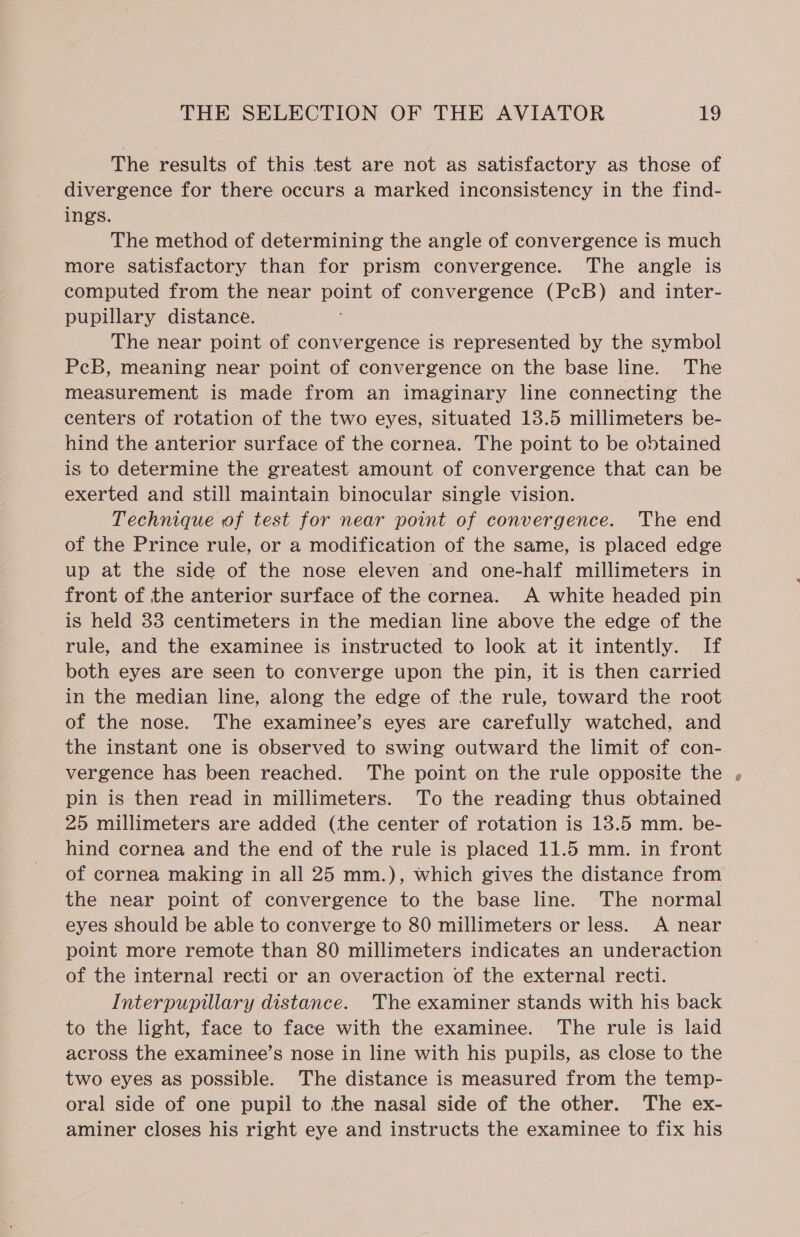 THE SELECTION OF THE AVIATOR 19

The results of this test are not as satisfactory as those of divergence for there occurs a marked inconsistency in the findings.

The method of determining the angle of convergence is much more satisfactory than for prism convergence. The angle is computed from the near point of convergence (PcB) and interpupillary distance.

The near point of convergence is represented by the symbol PcB, meaning near point of convergence on the base line. The measurement is made from an imaginary line connecting the centers of rotation of the two eyes, situated 13.5 millimeters behind the anterior surface of the cornea. The point to be obtained is to determine the greatest amount of convergence that can be exerted and still maintain binocular single vision.

Technique of test for near point of convergence. The end of the Prince rule, or a modification of the same, is placed edge up at the side of the nose eleven and one-half millimeters in front of the anterior surface of the cornea. A white headed pin is held 33 centimeters in the median line above the edge of the rule, and the examinee is instructed to look at it intently. If both eyes are seen to converge upon the pin, it is then carried in the median line, along the edge of the rule, toward the root of the nose. The examinee's eyes are carefully watched, and the instant one is observed to swing outward the limit of convergence has been reached. The point on the rule opposite the pin is then read in millimeters. To the reading thus obtained 25 millimeters are added (the center of rotation is 13.5 mm. behind cornea and the end of the rule is placed 11.5 mm. in front of cornea making in all 25 mm.), which gives the distance from the near point of convergence to the base line. The normal eyes should be able to converge to 80 millimeters or less. A near point more remote than 80 millimeters indicates an underaction of the internal recti or an overaction of the external recti.

Interpupillary distance. The examiner stands with his back to the light, face to face with the examinee. The rule is laid across the examinee's nose in line with his pupils, as close to the two eyes as possible. The distance is measured from the temporal side of one pupil to the nasal side of the other. The examiner closes his right eye and instructs the examinee to fix his